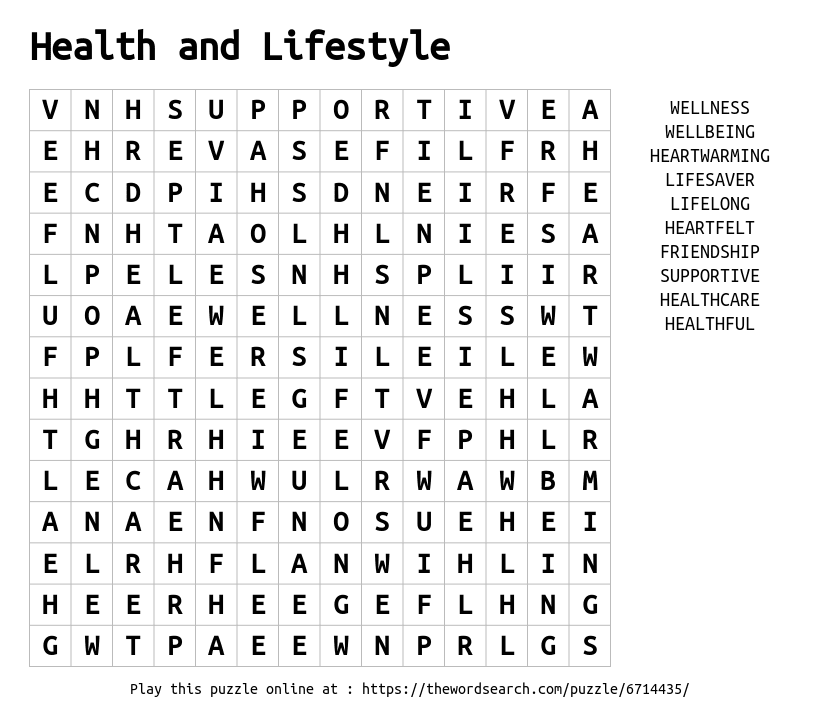 Health and Lifestyle

| V | N | H | S | U | P | P | O | R | T | I | V | E | A |
|---|---|---|---|---|---|---|---|---|---|---|---|---|---|
| E | H | R | E | V | A | S | E | F | I | L | F | R | H |
| E | C | D | P | I | H | S | D | N | E | I | R | F | E |
| F | N | H | T | A | O | L | H | L | N | I | E | S | A |
| L | P | E | L | E | S | N | H | S | P | L | I | I | R |
| U | O | A | E | W | E | L | L | N | E | S | S | W | T |
| F | P | L | F | E | R | S | I | L | E | I | L | E | W |
| H | H | T | T | L | E | G | F | T | V | E | H | L | A |
| T | G | H | R | H | I | E | E | V | F | P | H | L | R |
| L | E | C | A | H | W | U | L | R | W | A | W | B | M |
| A | N | A | E | N | F | N | O | S | U | E | H | E | I |
| E | L | R | H | F | L | A | N | W | I | H | L | I | N |
| H | E | E | R | H | E | E | G | E | F | L | H | N | G |
| G | W | T | P | A | E | E | W | N | P | R | L | G | S |

WELLNESS
WELLBEING
HEARTWARMING
LIFESAVER
LIFELONG
HEARTFELT
FRIENDSHIP
SUPPORTIVE
HEALTHCARE
HEALTHFUL

Play this puzzle online at : https://thewordsearch.com/puzzle/6714435/